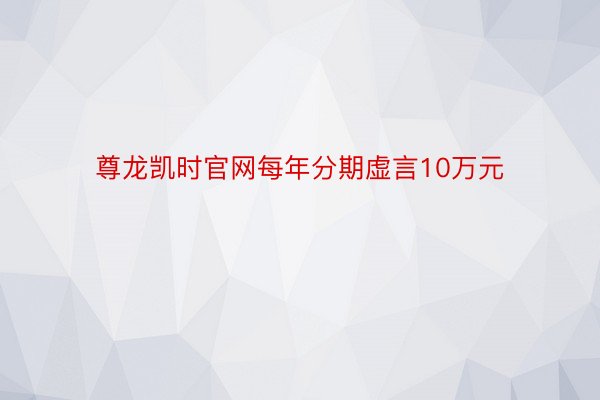 尊龙凯时官网每年分期虚言10万元